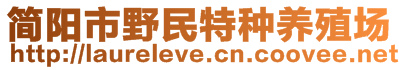 简阳市野民特种养殖场
http://laureleve.cn.coovee.net